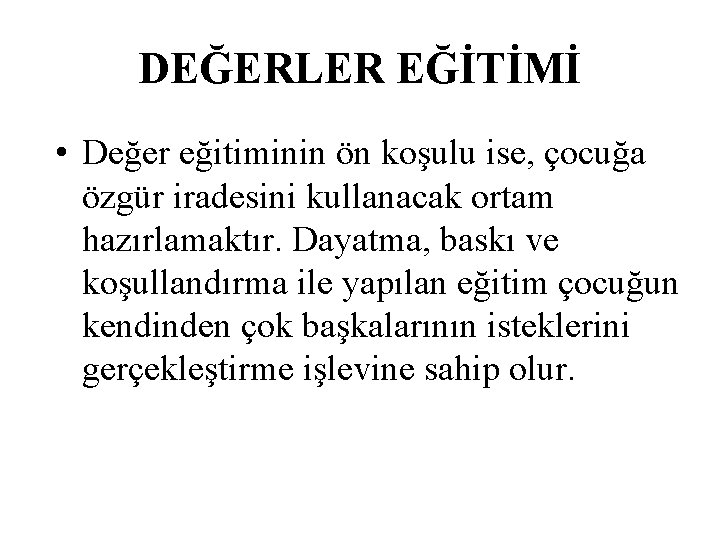 DEĞERLER EĞİTİMİ

• Değer eğitiminin ön koşulu ise, çocuğa özgür iradesini kullanacak ortam hazırlamaktır. Dayatma, baskı ve koşullandırma ile yapılan eğitim çocuğun kendinden çok başkalarının isteklerini gerçekleştirme işlevine sahip olur.